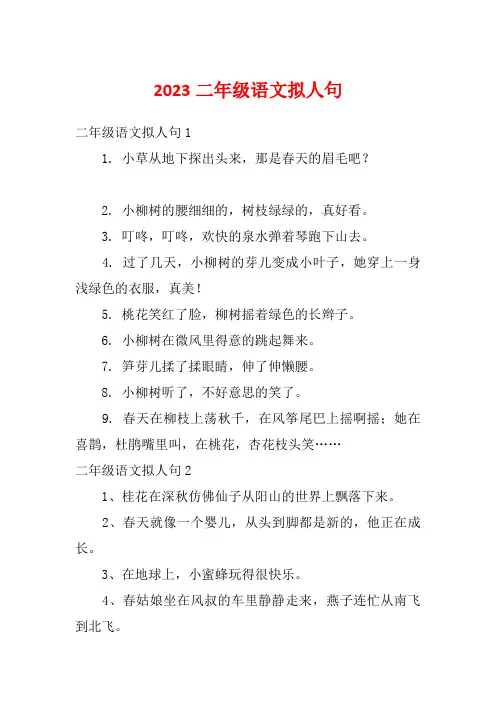 2023 二年级语文拟人句

二年级语文拟人句 1

1. 小草从地下探出头来，那是春天的眉毛吧？

2. 小柳树的腰细细的，树枝绿绿的，真好看。

3. 叮咚，叮咚，欢快的泉水弹着琴跑下山去。

4. 过了几天，小柳树的芽儿变成小叶子，她穿上一身浅绿色的衣服，真美！

5. 桃花笑红了脸，柳树摇着绿色的长辫子。

6. 小柳树在微风里得意的跳起舞来。

7. 笋芽儿揉了揉眼睛，伸了伸懒腰。

8. 小柳树听了，不好意思的笑了。

9. 春天在柳枝上荡秋千，在风筝尾巴上摇啊摇；她在喜鹊，杜鹃嘴里叫，在桃花，杏花枝头笑……

二年级语文拟人句 2

1、桂花在深秋仿佛仙子从阳山的世界上飘落下来。

2、春天就像一个婴儿，从头到脚都是新的，他正在成长。

3、在地球上，小蜜蜂玩得很快乐。

4、春姑娘坐在风叔的车里静静走来，燕子连忙从南飞到北飞。